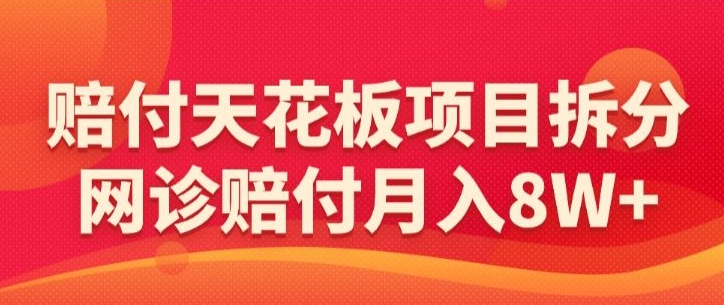 赔付天花板项目拆分
网诊赔付月入8W+